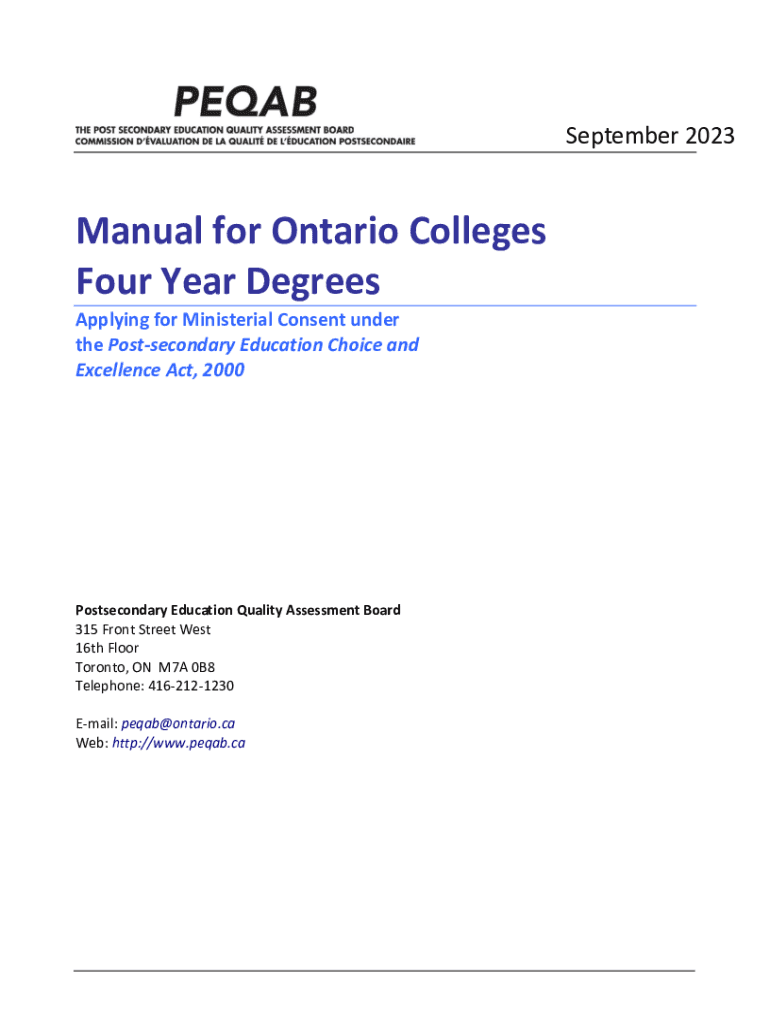 PEQAB
THE POST SECONDARY EDUCATION QUALITY ASSESSMENT BOARD
COMMISSION D'ÉVALUATION DE LA QUALITÉ DE L'ÉDUCATION POSTSECONDAIRE

September 2023

Manual for Ontario Colleges
Four Year Degrees

Applying for Ministerial Consent under the Post-secondary Education Choice and Excellence Act, 2000

Postsecondary Education Quality Assessment Board
315 Front Street West
16th Floor
Toronto, ON M7A 0B8
Telephone: 416-212-1230

E-mail: peqab@ontario.ca
Web: http://www.peqab.ca